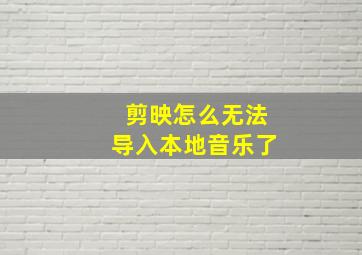 剪映怎么无法
导入本地音乐了